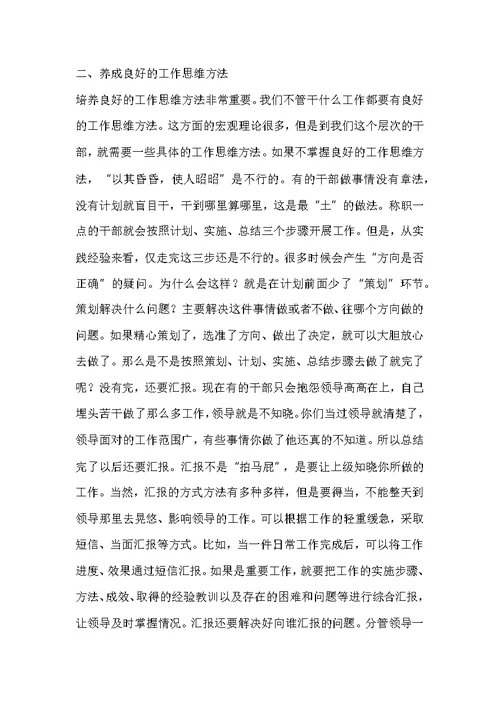 二、养成良好的工作思维方法

培养良好的工作思维方法非常重要。我们不管干什么工作都要有良好的工作思维方法。这方面的宏观理论很多，但是到我们这个层次的干部，就需要一些具体的工作思维方法。如果不掌握良好的工作思维方法，“以其昏昏，使人昭昭”是不行的。有的干部做事情没有章法，没有计划就盲目干，干到哪里算哪里，这是最“土”的做法。称职一点的干部就会按照计划、实施、总结三个步骤开展工作。但是，从实践经验来看，仅走完这三步还是不行的。很多时候会产生“方向是否正确”的疑问。为什么会这样？就是在计划前面少了“策划”环节。策划解决什么问题？主要解决这件事情做或者不做、往哪个方向做的问题。如果精心策划了，选准了方向、做出了决定，就可以大胆放心去做了。那么是不是按照策划、计划、实施、总结步骤去做了就完了呢？没有完，还要汇报。现在有的干部只会抱怨领导高高在上，自己埋头苦干做了那么多工作，领导就是不知晓。你们当过领导就清楚了，领导面对的工作范围广，有些事情你做了他还真的不知道。所以总结完了以后还要汇报。汇报不是“拍马屁”，是要让上级知晓你所做的工作。当然，汇报的方式方法有多种多样，但是要得当，不能整天到领导那里去晃悠、影响领导的工作。可以根据工作的轻重缓急，采取短信、当面汇报等方式。比如，当一件日常工作完成后，可以将工作进度、效果通过短信汇报。如果是重要工作，就要把工作的实施步骤、方法、成效、取得的经验教训以及存在的困难和问题等进行综合汇报，让领导及时掌握情况。汇报还要解决好向谁汇报的问题。分管领导一